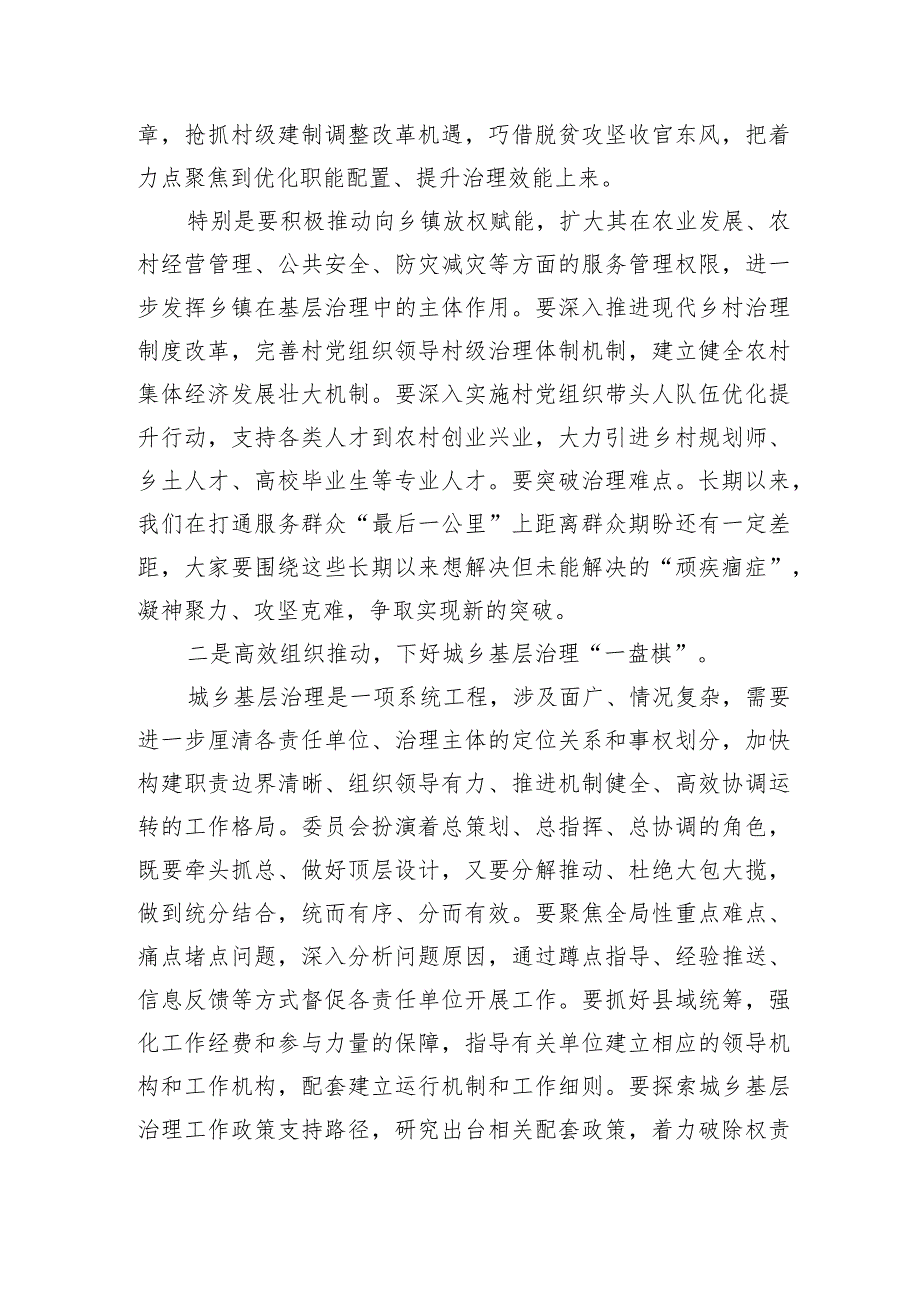 章，抢抓村级建制调整改革机遇，巧借脱贫攻坚收官东风，把着力点聚焦到优化职能配置、提升治理效能上来。

特别是要积极推动向乡镇放权赋能，扩大其在农业发展、农村经营管理、公共安全、防灾减灾等方面的服务管理权限，进一步发挥乡镇在基层治理中的主体作用。要深入推进现代乡村治理制度改革，完善村党组织领导村级治理体制机制，建立健全农村集体经济发展壮大机制。要深入实施村党组织带头人队伍优化提升行动，支持各类人才到农村创业兴业，大力引进乡村规划师、乡土人才、高校毕业生等专业人才。要突破治理难点。长期以来，我们在打通服务群众“最后一公里”上距离群众期盼还有一定差距，大家要围绕这些长期以来想解决但未能解决的“顽疾痼症”，凝神聚力、攻坚克难，争取实现新的突破。

二是高效组织推动，下好城乡基层治理“一盘棋”。

城乡基层治理是一项系统工程，涉及面广、情况复杂，需要进一步厘清各责任单位、治理主体的定位关系和事权划分，加快构建职责边界清晰、组织领导有力、推进机制健全、高效协调运转的工作格局。委员会扮演着总策划、总指挥、总协调的角色，既要牵头抓总、做好顶层设计，又要分解推动、杜绝大包大揽，做到统分结合，统而有序、分而有效。要聚焦全局性重点难点、痛点堵点问题，深入分析问题原因，通过蹲点指导、经验推送、信息反馈等方式督促各责任单位开展工作。要抓好县域统筹，强化工作经费和参与力量的保障，指导有关单位建立相应的领导机构和工作机构，配套建立运行机制和工作细则。要探索城乡基层治理工作政策支持路径，研究出台相关配套政策，着力破除权责